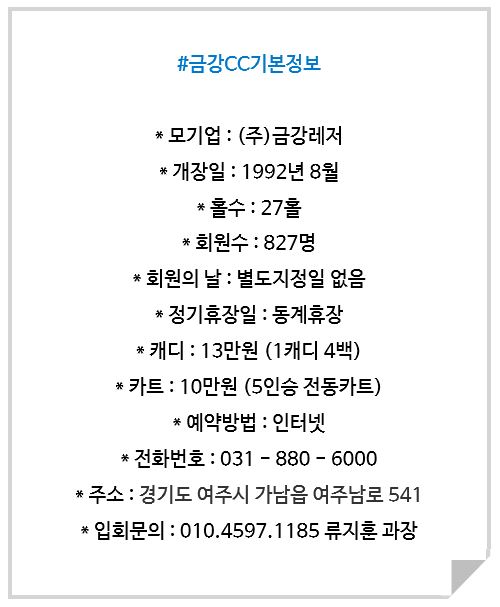 #금강CC기본정보

* 모기업 : (주)금강레저

* 개장일 : 1992년 8월

* 홀수 : 27홀

* 회원수 : 827명

* 회원의 날 : 별도지정일 없음

* 정기휴장일 : 동계휴장

* 캐디 : 13만원 (1캐디 4백)

* 카트 : 10만원 (5인승 전동카트)

* 예약방법 : 인터넷

* 전화번호 : 031 - 880 - 6000

* 주소 : 경기도 여주시 가남읍 여주남로 541

* 입회문의 : 010.4597.1185 류지훈 과장